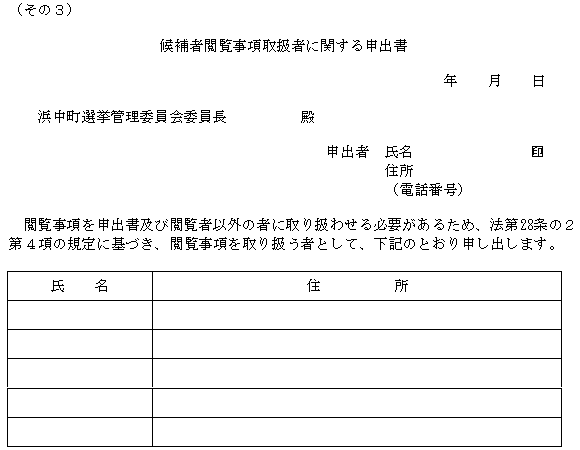 （その３）

候補者閲覧事項取扱者に関する申出書

年　月　日

浜中町選挙管理委員会委員長　　殿

申出者　氏名　　　　印
住所
（電話番号）

閲覧事項を申出書及び閲覧者以外の者に取り扱わせる必要があるため、法第28条の２第４項の規定に基づき、閲覧事項を取り扱う者として、下記のとおり申し出します。

| 氏　名 | 住　所 |
|---|---|
| | |
| | |
| | |
| | |
| | |